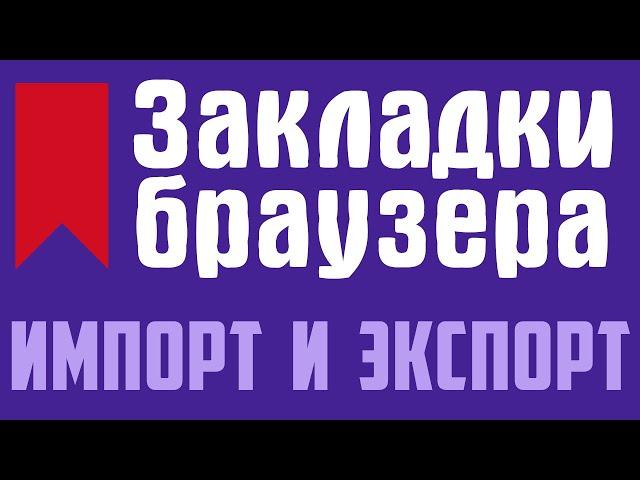 Закладки браузера

ИМПОРТ И ЭКСПОРТ